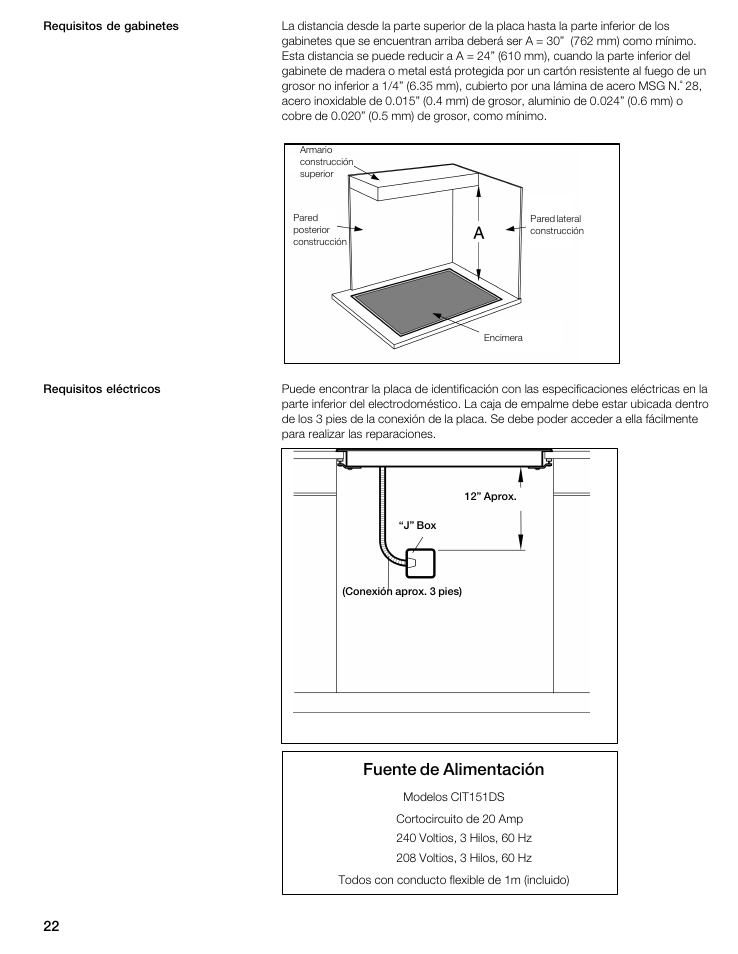 Requisitos de gabinetes

La distancia desde la parte superior de la placa hasta la parte inferior de los gabinetes que se encuentran arriba deberá ser A = 30" (762 mm) como mínimo. Esta distancia se puede reducir a A = 24" (610 mm), cuando la parte inferior del gabinete de madera o metal está protegida por un cartón resistente al fuego de un grosor no inferior a 1/4" (6.35 mm), cubierto por una lámina de acero MSG N.° 28, acero inoxidable de 0.015" (0.4 mm) de grosor, aluminio de 0.024" (0.6 mm) o cobre de 0.020" (0.5 mm) de grosor, como mínimo.

Armario construcción superior

Pared posterior construcción

A

Pared lateral construcción

Encimera

Requisitos eléctricos

Puede encontrar la placa de identificación con las especificaciones eléctricas en la parte inferior del electrodoméstico. La caja de empalme debe estar ubicada dentro de los 3 pies de la conexión de la placa. Se debe poder acceder a ella fácilmente para realizar las reparaciones.

12" Aprox.

"J" Box

(Conexión aprox. 3 pies)

Fuente de Alimentación

Modelos CIT151DS

Cortocircuito de 20 Amp

240 Voltios, 3 Hilos, 60 Hz

208 Voltios, 3 Hilos, 60 Hz

Todos con conducto flexible de 1m (incluido)

22